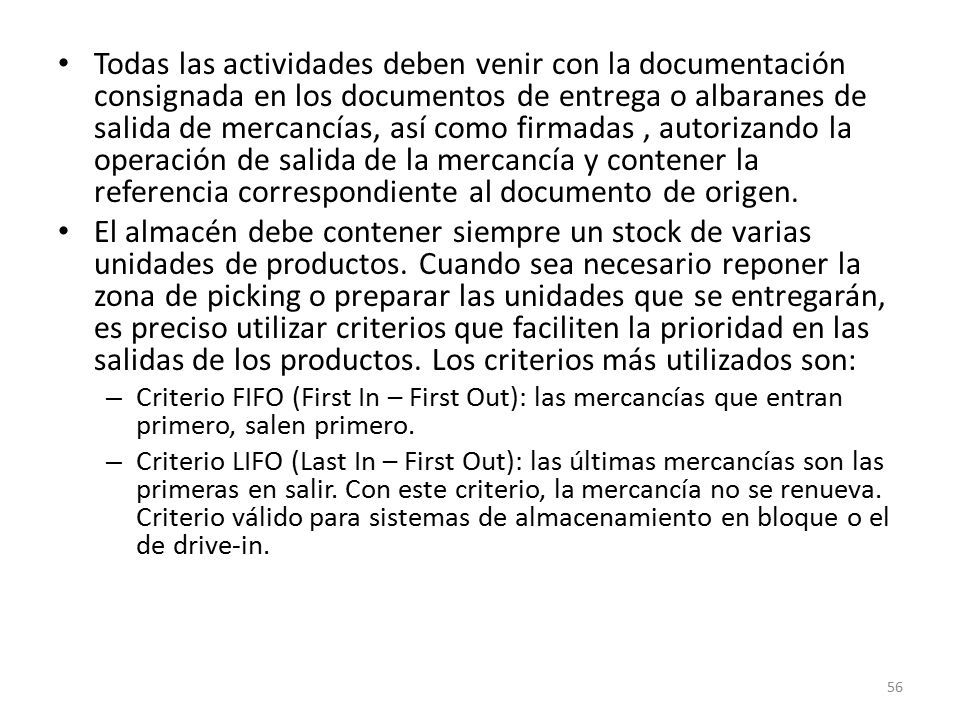 • Todas las actividades deben venir con la documentación consignada en los documentos de entrega o albaranes de salida de mercancías, así como firmadas , autorizando la operación de salida de la mercancía y contener la referencia correspondiente al documento de origen.

• El almacén debe contener siempre un stock de varias unidades de productos. Cuando sea necesario reponer la zona de picking o preparar las unidades que se entregarán, es preciso utilizar criterios que faciliten la prioridad en las salidas de los productos. Los criterios más utilizados son:

– Criterio FIFO (First In – First Out): las mercancías que entran primero, salen primero.

– Criterio LIFO (Last In – First Out): las últimas mercancías son las primeras en salir. Con este criterio, la mercancía no se renueva. Criterio válido para sistemas de almacenamiento en bloque o el de drive-in.

56